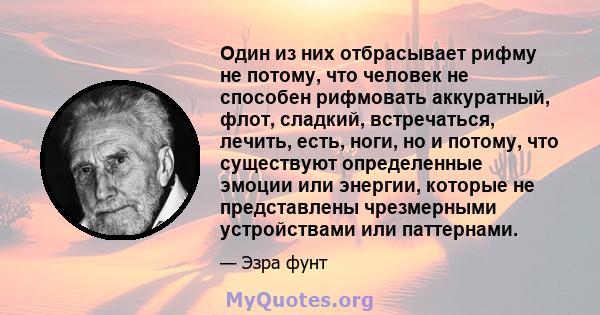 Один из них отбрасывает рифму не потому, что человек не способен рифмовать аккуратный, флот, сладкий, встречаться, лечить, есть, ноги, но и потому, что существуют определенные эмоции или энергии, которые не представлены чрезмерными устройствами или паттернами.

— Эзра фунт

MyQuotes.org